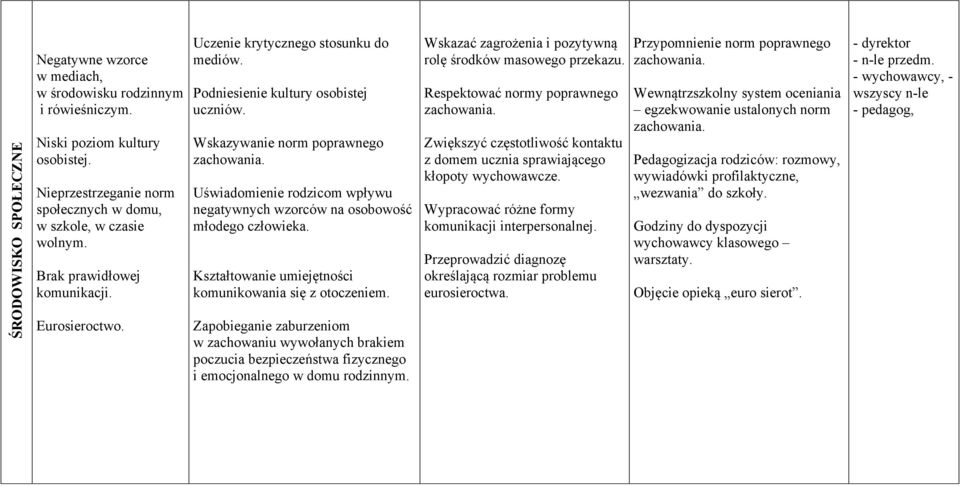 | ŚRODOWISKO SPOŁECZNE | Negatywne wzorce w mediach, w środowisku rodzinnym i rówieśniczym.<br><br>Niski poziom kultury osobistej.<br><br>Nieprzestrzeganie norm społecznych w domu, w szkole, w czasie wolnym.<br><br>Brak prawidłowej komunikacji.<br><br>Eurosieroctwo. | Uczenie krytycznego stosunku do mediów.<br><br>Podniesienie kultury osobistej uczniów.<br><br>Wskazywanie norm poprawnego zachowania.<br><br>Uświadomienie rodzicom wpływu negatywnych wzorców na osobowość młodego człowieka.<br><br>Kształtowanie umiejętności komunikowania się z otoczeniem.<br><br>Zapobieganie zaburzeniom w zachowaniu wywołanych brakiem poczucia bezpieczeństwa fizycznego i emocjonalnego w domu rodzinnym. | Wskazać zagrożenia i pozytywną rolę środków masowego przekazu.<br><br>Respektować normy poprawnego zachowania.<br><br>Zwiększyć częstotliwość kontaktu z domem ucznia sprawiającego kłopoty wychowawcze.<br><br>Wypracować różne formy komunikacji interpersonalnej.<br><br>Przeprowadzić diagnozę określającą rozmiar problemu eurosieroctwa. | Przypomnienie norm poprawnego zachowania.<br><br>Wewnątrzszkolny system oceniania – egzekwowanie ustalonych norm zachowania.<br><br>Pedagogizacja rodziców: rozmowy, wywiadówki profilaktyczne, „wezwania" do szkoły.<br><br>Godziny do dyspozycji wychowawcy klasowego – warsztaty.<br><br>Objęcie opieką „euro sierot". | - dyrektor<br>- n-le przedm.<br>- wychowawcy, - wszyscy n-le<br>- pedagog, |
|---|---|---|---|---|---|